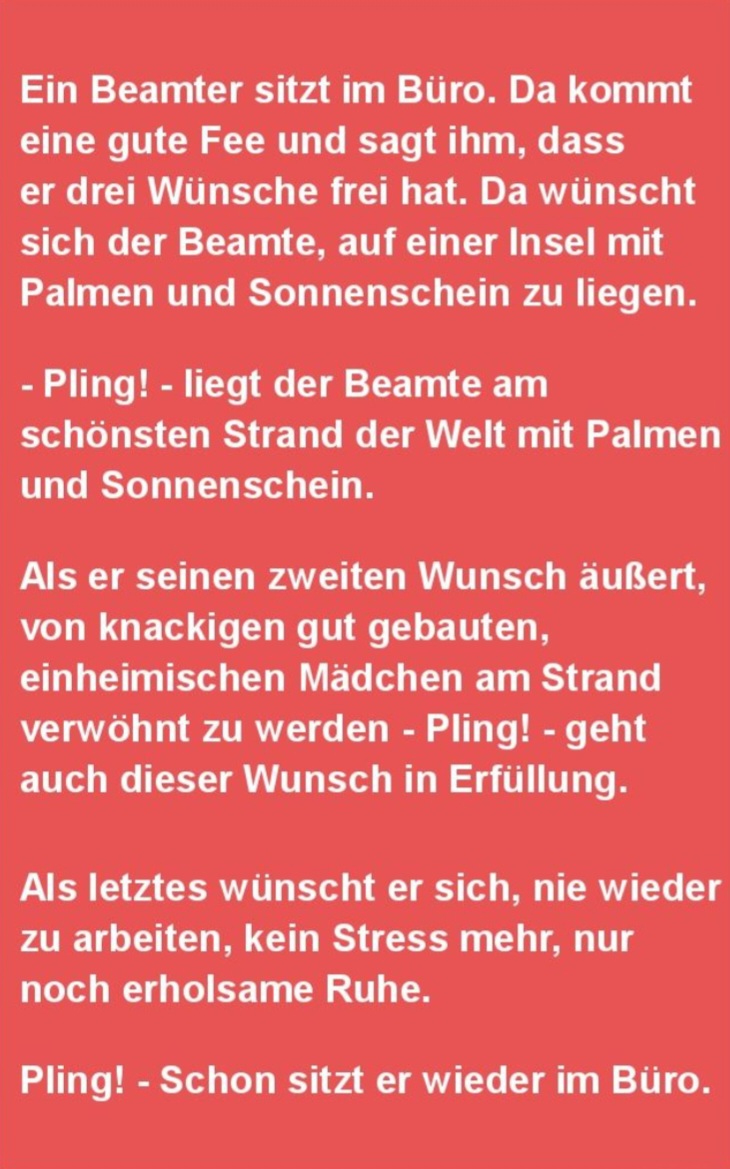 Ein Beamter sitzt im Büro. Da kommt eine gute Fee und sagt ihm, dass er drei Wünsche frei hat. Da wünscht sich der Beamte, auf einer Insel mit Palmen und Sonnenschein zu liegen.

- Pling! - liegt der Beamte am schönsten Strand der Welt mit Palmen und Sonnenschein.

Als er seinen zweiten Wunsch äußert, von knackigen gut gebauten, einheimischen Mädchen am Strand verwöhnt zu werden - Pling! - geht auch dieser Wunsch in Erfüllung.

Als letztes wünscht er sich, nie wieder zu arbeiten, kein Stress mehr, nur noch erholsame Ruhe.

Pling! - Schon sitzt er wieder im Büro.